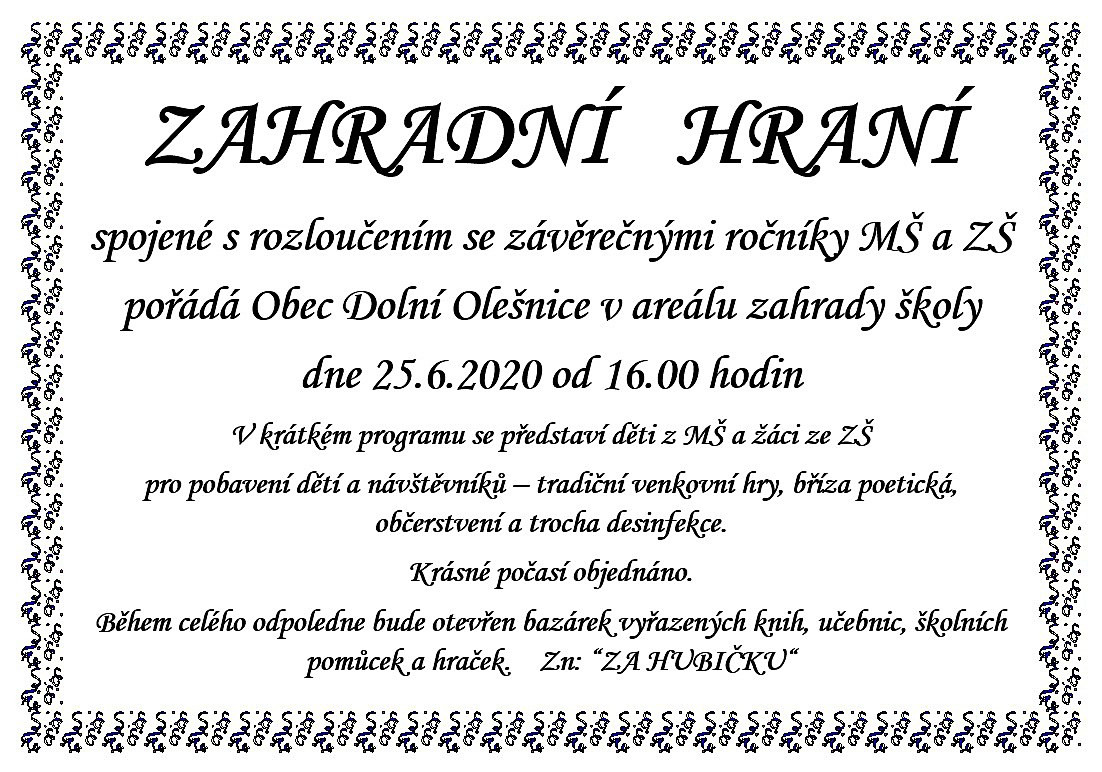 ZAHRADNÍ HRANÍ

spojené s rozloučením se závěrečnými ročníky MŠ a ZŠ

pořádá Obec Dolní Olešnice v areálu zahrady školy

dne 25.6.2020 od 16.00 hodin

V krátkém programu se představí děti z MŠ a žáci ze ZŠ

pro pobavení dětí a návštěvníků – tradiční venkovní hry, bříza poetická, občerstvení a trocha desinfekce.

Krásné počasí objednáno.

Během celého odpoledne bude otevřen bazárek vyřazených knih, učebnic, školních pomůcek a hraček. Zn: "ZA HUBIČKU"